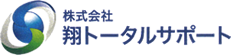 株式会社
翔トータルサポート